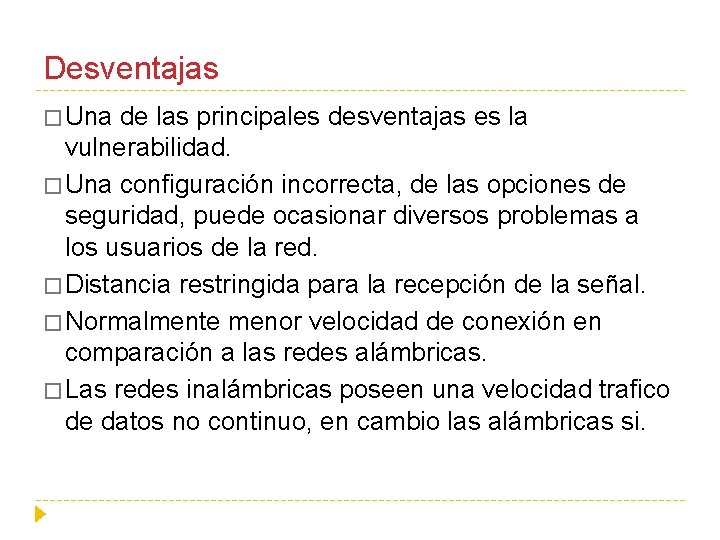 Desventajas

□ Una de las principales desventajas es la vulnerabilidad.

□ Una configuración incorrecta, de las opciones de seguridad, puede ocasionar diversos problemas a los usuarios de la red.

□ Distancia restringida para la recepción de la señal.

□ Normalmente menor velocidad de conexión en comparación a las redes alámbricas.

□ Las redes inalámbricas poseen una velocidad trafico de datos no continuo, en cambio las alámbricas si.